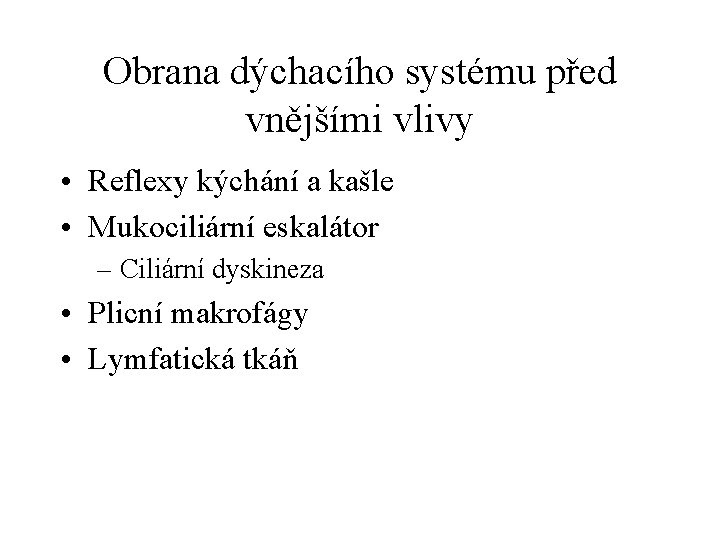 Obrana dýchacího systému před vnějšími vlivy

• Reflexy kýchání a kašle
• Mukociliární eskalátor
– Ciliární dyskineza
• Plicní makrofágy
• Lymfatická tkáň